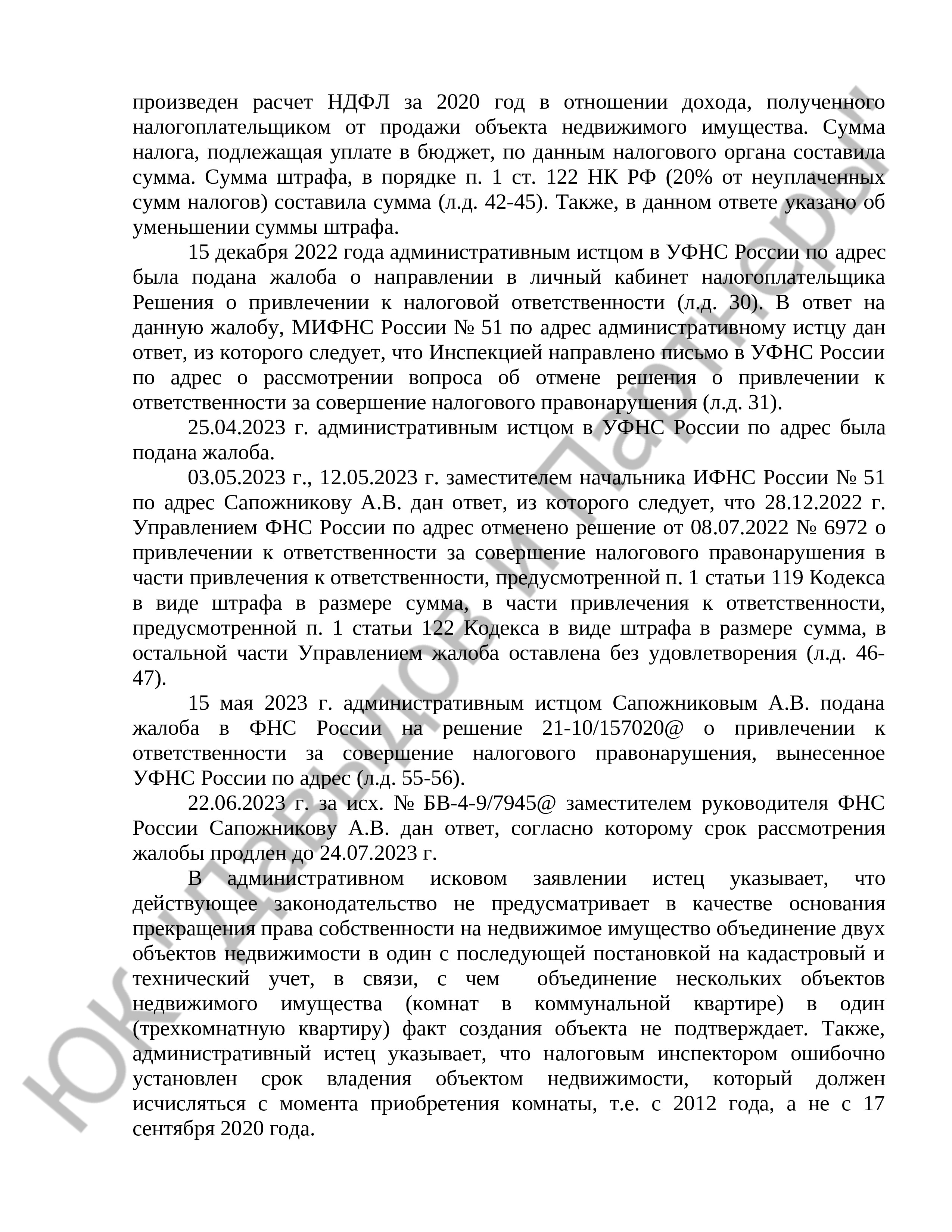 произведен расчет НДФЛ за 2020 год в отношении дохода, полученного налогоплательщиком от продажи объекта недвижимого имущества. Сумма налога, подлежащая уплате в бюджет, по данным налогового органа составила сумма. Сумма штрафа, в порядке п. 1 ст. 122 НК РФ (20% от неуплаченных сумм налогов) составила сумма (л.д. 42-45). Также, в данном ответе указано об уменьшении суммы штрафа.

15 декабря 2022 года административным истцом в УФНС России по адрес была подана жалоба о направлении в личный кабинет налогоплательщика Решения о привлечении к налоговой ответственности (л.д. 30). В ответ на данную жалобу, МИФНС России № 51 по адрес административному истцу дан ответ, из которого следует, что Инспекцией направлено письмо в УФНС России по адрес о рассмотрении вопроса об отмене решения о привлечении к ответственности за совершение налогового правонарушения (л.д. 31).

25.04.2023 г. административным истцом в УФНС России по адрес была подана жалоба.

03.05.2023 г., 12.05.2023 г. заместителем начальника ИФНС России № 51 по адрес Сапожникову А.В. дан ответ, из которого следует, что 28.12.2022 г. Управлением ФНС России по адрес отменено решение от 08.07.2022 № 6972 о привлечении к ответственности за совершение налогового правонарушения в части привлечения к ответственности, предусмотренной п. 1 статьи 119 Кодекса в виде штрафа в размере сумма, в части привлечения к ответственности, предусмотренной п. 1 статьи 122 Кодекса в виде штрафа в размере сумма, в остальной части Управлением жалоба оставлена без удовлетворения (л.д. 46-47).

15 мая 2023 г. административным истцом Сапожниковым А.В. подана жалоба в ФНС России на решение 21-10/157020@ о привлечении к ответственности за совершение налогового правонарушения, вынесенное УФНС России по адрес (л.д. 55-56).

22.06.2023 г. за исх. № БВ-4-9/7945@ заместителем руководителя ФНС России Сапожникову А.В. дан ответ, согласно которому срок рассмотрения жалобы продлен до 24.07.2023 г.

В административном исковом заявлении истец указывает, что действующее законодательство не предусматривает в качестве основания прекращения права собственности на недвижимое имущество объединение двух объектов недвижимости в один с последующей постановкой на кадастровый и технический учет, в связи, с чем объединение нескольких объектов недвижимого имущества (комнат в коммунальной квартире) в один (трехкомнатную квартиру) факт создания объекта не подтверждает. Также, административный истец указывает, что налоговым инспектором ошибочно установлен срок владения объектом недвижимости, который должен исчисляться с момента приобретения комнаты, т.е. с 2012 года, а не с 17 сентября 2020 года.

ЮК Давыдов и Партнеры